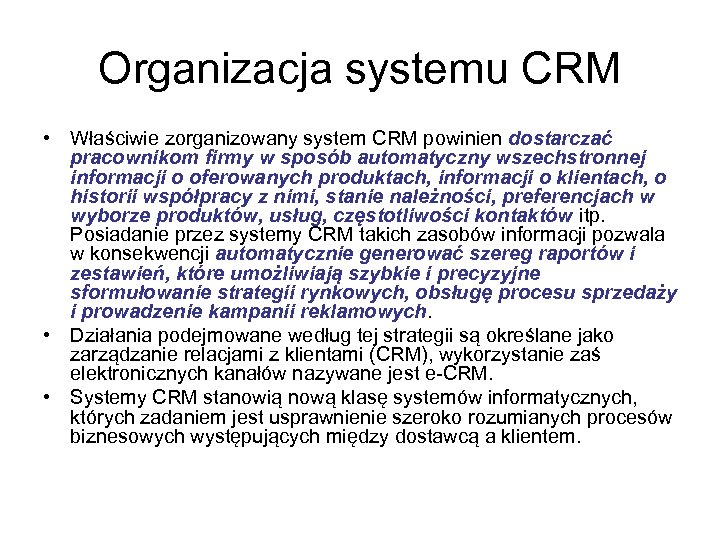 Organizacja systemu CRM

• Właściwie zorganizowany system CRM powinien dostarczać pracownikom firmy w sposób automatyczny wszechstronnej informacji o oferowanych produktach, informacji o klientach, o historii współpracy z nimi, stanie należności, preferencjach w wyborze produktów, usług, częstotliwości kontaktów itp. Posiadanie przez systemy CRM takich zasobów informacji pozwala w konsekwencji automatycznie generować szereg raportów i zestawień, które umożliwiają szybkie i precyzyjne sformułowanie strategii rynkowych, obsługę procesu sprzedaży i prowadzenie kampanii reklamowych.
• Działania podejmowane według tej strategii są określane jako zarządzanie relacjami z klientami (CRM), wykorzystanie zaś elektronicznych kanałów nazywane jest e-CRM.
• Systemy CRM stanowią nową klasę systemów informatycznych, których zadaniem jest usprawnienie szeroko rozumianych procesów biznesowych występujących między dostawcą a klientem.